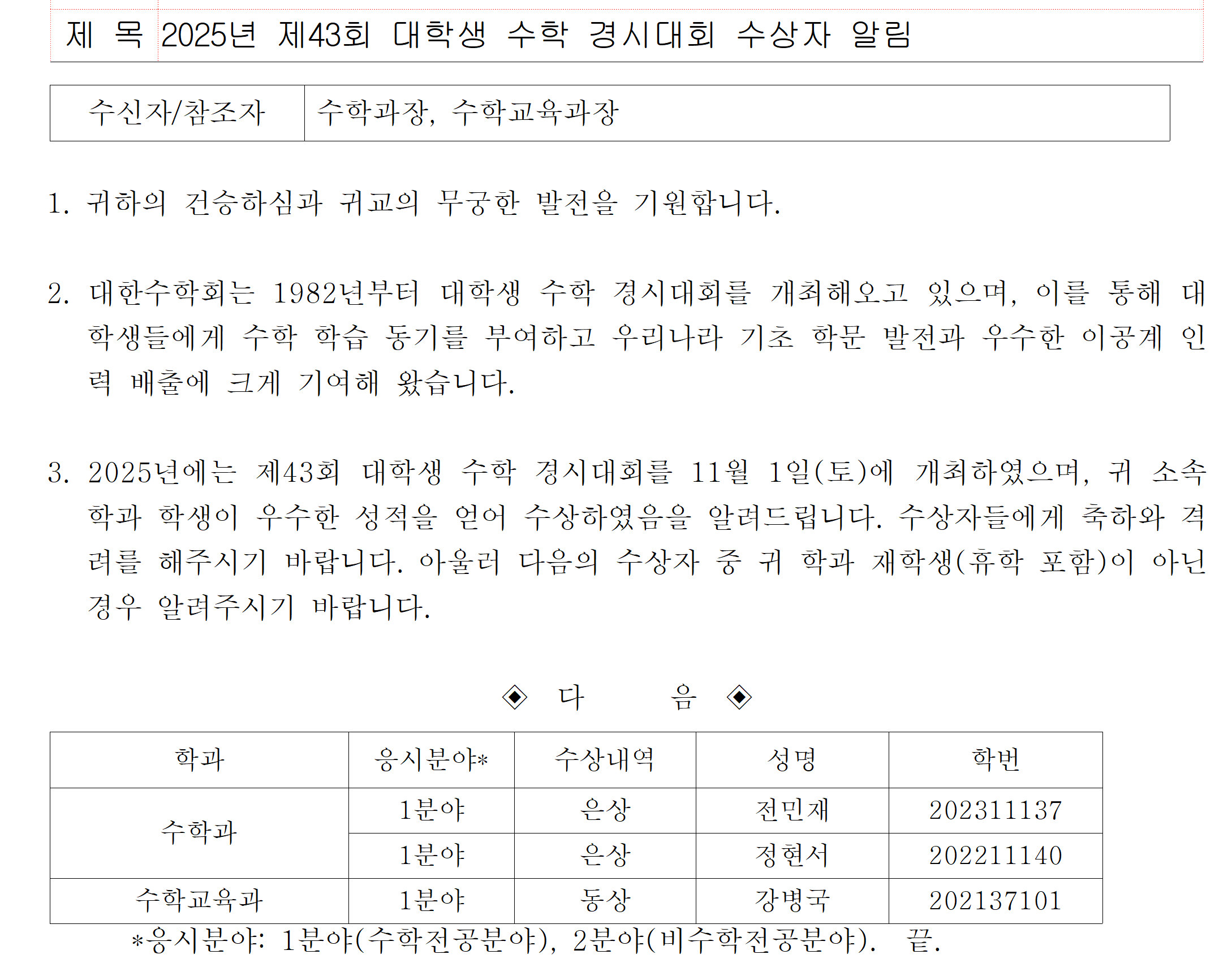 제 목 2025년 제43회 대학생 수학 경시대회 수상자 알림

수신자/참조자 수학과장, 수학교육과장

1. 귀하의 건승하심과 귀교의 무궁한 발전을 기원합니다.

2. 대한수학회는 1982년부터 대학생 수학 경시대회를 개최해오고 있으며, 이를 통해 대학생들에게 수학 학습 동기를 부여하고 우리나라 기초 학문 발전과 우수한 이공계 인력 배출에 크게 기여해 왔습니다.

3. 2025년에는 제43회 대학생 수학 경시대회를 11월 1일(토)에 개최하였으며, 귀 소속 학과 학생이 우수한 성적을 얻어 수상하였음을 알려드립니다. 수상자들에게 축하와 격려를 해주시기 바랍니다. 아울러 다음의 수상자 중 귀 학과 재학생(휴학 포함)이 아닌 경우 알려주시기 바랍니다.

◈ 다 음 ◈

| 학과 | 응시분야* | 수상내역 | 성명 | 학번 |
|---|---|---|---|---|
| 수학과 | 1분야 | 은상 | 전민재 | 202311137 |
| | 1분야 | 은상 | 정현서 | 202211140 |
| 수학교육과 | 1분야 | 동상 | 강병국 | 202137101 |

*응시분야: 1분야(수학전공분야), 2분야(비수학전공분야). 끝.